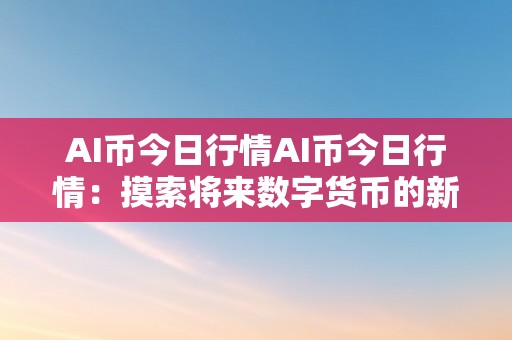 AI币今日行情AI币今日行情：摸索将来数字货币的新